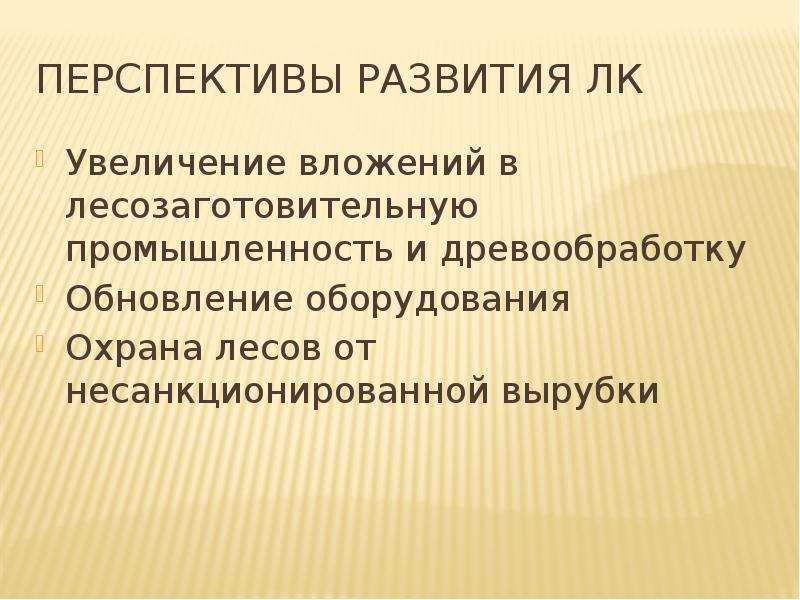 ПЕРСПЕКТИВЫ РАЗВИТИЯ ЛК

Увеличение вложений в лесозаготовительную промышленность и древообработку

Обновление оборудования

Охрана лесов от несанкционированной вырубки